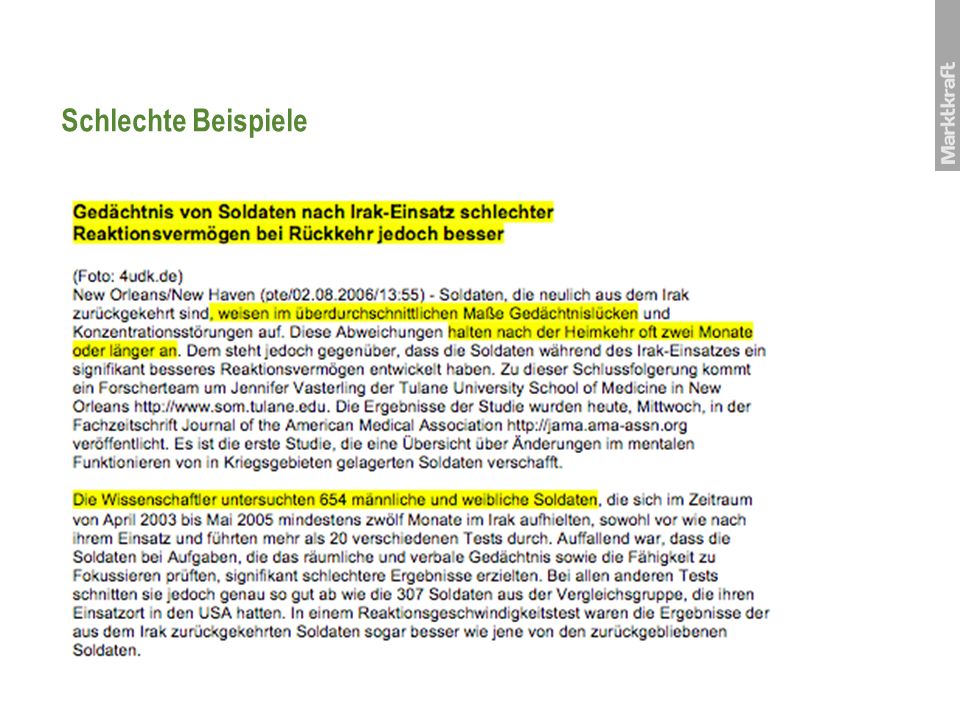 Marktkraft

Schlechte Beispiele

Gedächtnis von Soldaten nach Irak-Einsatz schlechter
Reaktionsvermögen bei Rückkehr jedoch besser

(Foto: 4udk.de)
New Orleans/New Haven (pte/02.08.2006/13:55) - Soldaten, die neulich aus dem Irak zurückgekehrt sind, weisen im überdurchschnittlichen Maße Gedächtnislücken und Konzentrationsstörungen auf. Diese Abweichungen halten nach der Heimkehr oft zwei Monate oder länger an. Dem steht jedoch gegenüber, dass die Soldaten während des Irak-Einsatzes ein signifikant besseres Reaktionsvermögen entwickelt haben. Zu dieser Schlussfolgerung kommt ein Forscherteam um Jennifer Vasterling der Tulane University School of Medicine in New Orleans http://www.som.tulane.edu. Die Ergebnisse der Studie wurden heute, Mittwoch, in der Fachzeitschrift Journal of the American Medical Association http://jama.ama-assn.org veröffentlicht. Es ist die erste Studie, die eine Übersicht über Änderungen im mentalen Funktionieren von in Kriegsgebieten gelagerten Soldaten verschafft.

Die Wissenschaftler untersuchten 654 männliche und weibliche Soldaten, die sich im Zeitraum von April 2003 bis Mai 2005 mindestens zwölf Monate im Irak aufhielten, sowohl vor wie nach ihrem Einsatz und führten mehr als 20 verschiedenen Tests durch. Auffallend war, dass die Soldaten bei Aufgaben, die das räumliche und verbale Gedächtnis sowie die Fähigkeit zu Fokussieren prüften, signifikant schlechtere Ergebnisse erzielten. Bei allen anderen Tests schnitten sie jedoch genau so gut ab wie die 307 Soldaten aus der Vergleichsgruppe, die ihren Einsatzort in den USA hatten. In einem Reaktionsgeschwindigkeitstest waren die Ergebnisse der aus dem Irak zurückgekehrten Soldaten sogar besser wie jene von den zurückgebliebenen Soldaten.